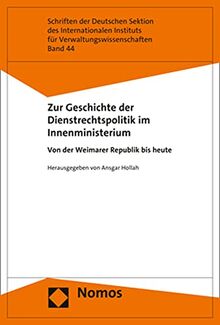 Schriften der Deutschen Sektion des Internationalen Instituts für Verwaltungswissenschaften
Band 44

Zur Geschichte der Dienstrechtspolitik im Innenministerium

Von der Weimarer Republik bis heute

Herausgegeben von Ansgar Hollah

Nomos